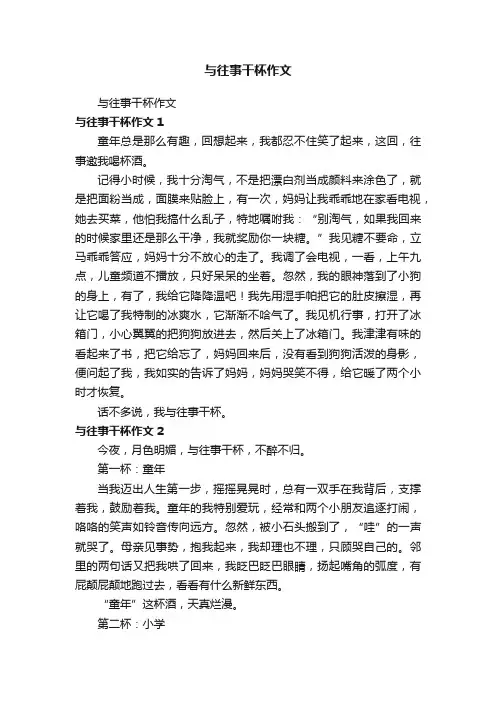 与往事干杯作文

与往事干杯作文

与往事干杯作文 1

童年总是那么有趣，回想起来，我都忍不住笑了起来，这回，往事邀我喝杯酒。

记得小时候，我十分淘气，不是把漂白剂当成颜料来涂色了，就是把面粉当成，面膜来贴脸上，有一次，妈妈让我乖乖地在家看电视，她去买菜，他怕我搞什么乱子，特地嘱咐我：“别淘气，如果我回来的时候家里还是那么干净，我就奖励你一块糖。”我见糖不要命，立马乖乖答应，妈妈十分不放心的走了。我调了会电视，一看，上午九点，儿童频道不播放，只好呆呆的坐着。忽然，我的眼神落到了小狗的身上，有了，我给它降降温吧！我先用湿手帕把它的肚皮擦湿，再让它喝了我特制的冰爽水，它渐渐不哈气了。我见机行事，打开了冰箱门，小心翼翼的把狗狗放进去，然后关上了冰箱门。我津津有味的看起来了书，把它给忘了，妈妈回来后，没有看到狗狗活泼的身影，便问起了我，我如实的告诉了妈妈，妈妈哭笑不得，给它暖了两个小时才恢复。

话不多说，我与往事干杯。

与往事干杯作文 2

今夜，月色明媚，与往事干杯，不醉不归。

第一杯：童年

当我迈出人生第一步，摇摇晃晃时，总有一双手在我背后，支撑着我，鼓励着我。童年的我特别爱玩，经常和两个小朋友追逐打闹，咯咯的笑声如铃音传向远方。忽然，被小石头搬到了，“哇”的一声就哭了。母亲见事势，抱我起来，我却理也不理，只顾哭自己的。邻里的两句话又把我哄了回来，我眨巴眨巴眼睛，扬起嘴角的弧度，有屁颠屁颠地跑过去，看看有什么新鲜东西。

“童年”这杯酒，天真烂漫。

第二杯：小学